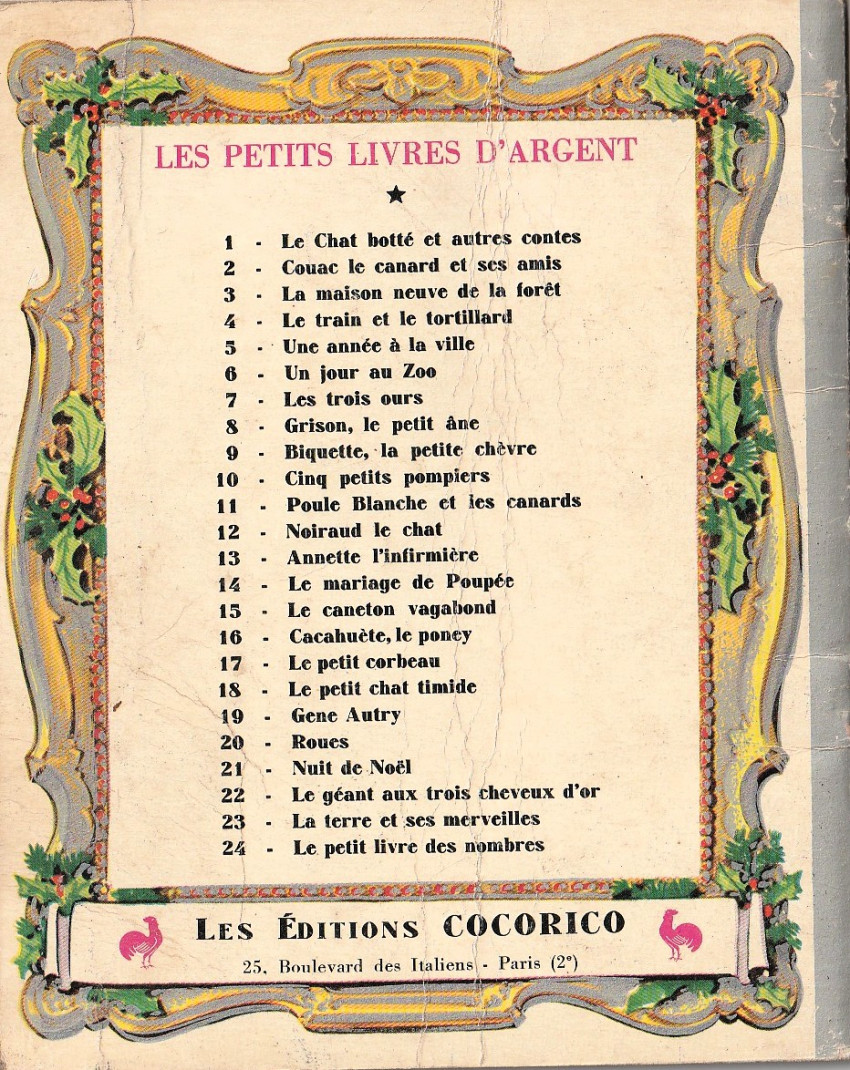 LES PETITS LIVRES D'ARGENT

★

1 - Le Chat botté et autres contes
2 - Couac le canard et ses amis
3 - La maison neuve de la forêt
4 - Le train et le tortillard
5 - Une année à la ville
6 - Un jour au Zoo
7 - Les trois ours
8 - Grison, le petit âne
9 - Biquette, la petite chèvre
10 - Cinq petits pompiers
11 - Poule Blanche et les canards
12 - Noiraud le chat
13 - Annette l'infirmière
14 - Le mariage de Poupée
15 - Le caneton vagabond
16 - Cacahuète, le poney
17 - Le petit corbeau
18 - Le petit chat timide
19 - Gene Autry
20 - Roues
21 - Nuit de Noël
22 - Le géant aux trois cheveux d'or
23 - La terre et ses merveilles
24 - Le petit livre des nombres

LES ÉDITIONS COCORICO
25, Boulevard des Italiens - Paris (2e)